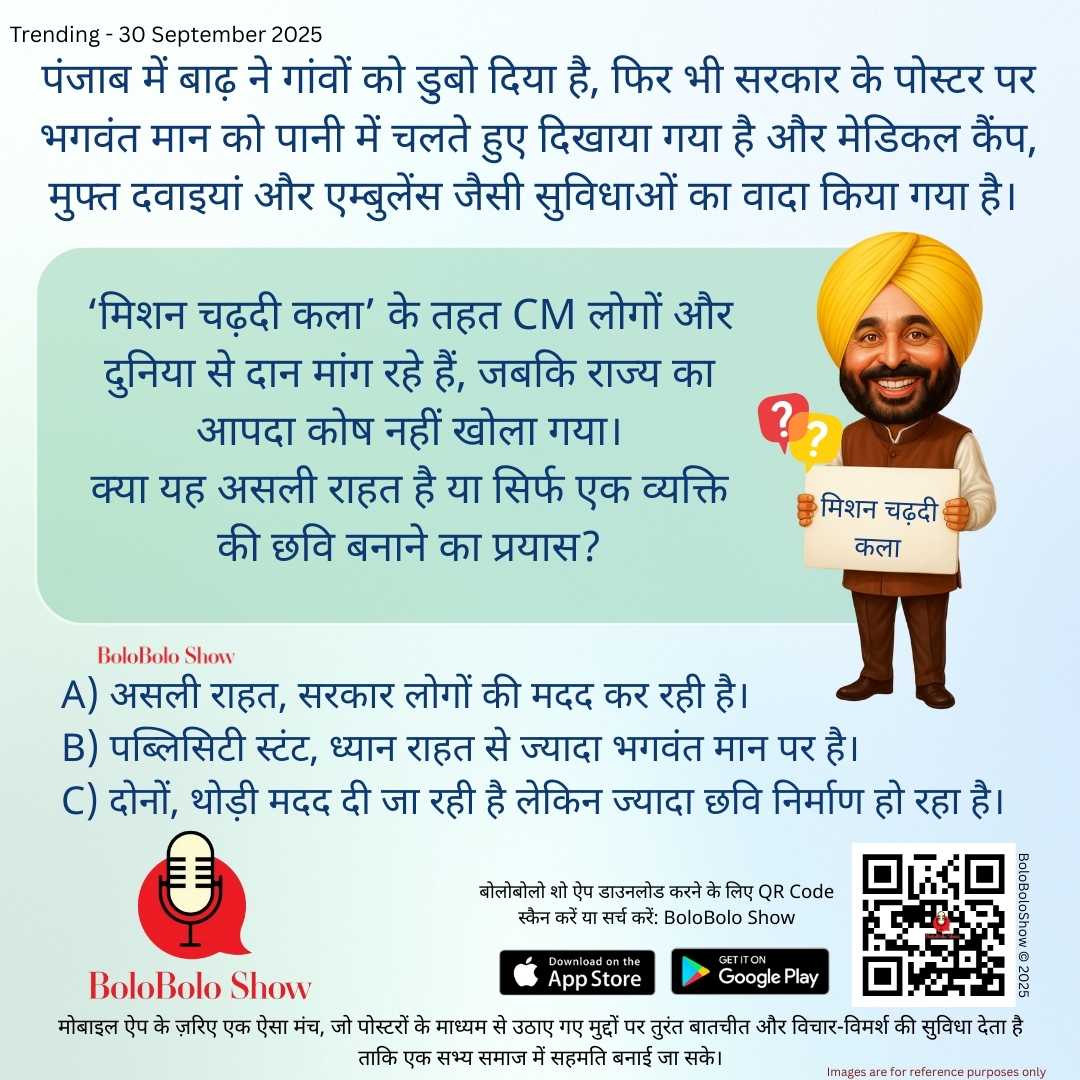 Trending - 30 September 2025

पंजाब में बाढ़ ने गांवों को डुबो दिया है, फिर भी सरकार के पोस्टर पर भगवंत मान को पानी में चलते हुए दिखाया गया है और मेडिकल कैंप, मुफ्त दवाइयां और एम्बुलेंस जैसी सुविधाओं का वादा किया गया है।

'मिशन चढ़दी कला' के तहत CM लोगों और दुनिया से दान मांग रहे हैं, जबकि राज्य का आपदा कोष नहीं खोला गया।
क्या यह असली राहत है या सिर्फ एक व्यक्ति की छवि बनाने का प्रयास?

मिशन चढ़दी कला

BoloBolo Show

A) असली राहत, सरकार लोगों की मदद कर रही है।
B) पब्लिसिटी स्टंट, ध्यान राहत से ज्यादा भगवंत मान पर है।
C) दोनों, थोड़ी मदद दी जा रही है लेकिन ज्यादा छवि निर्माण हो रहा है।

BoloBolo Show

बोलोबोलो शो ऐप डाउनलोड करने के लिए QR Code स्कैन करें या सर्च करें: BoloBolo Show

Download on the App Store

GET IT ON Google Play

BoloBoloShow © 2025

मोबाइल ऐप के ज़रिए एक ऐसा मंच, जो पोस्टरों के माध्यम से उठाए गए मुद्दों पर तुरंत बातचीत और विचार-विमर्श की सुविधा देता है ताकि एक सभ्य समाज में सहमति बनाई जा सके।

Images are for reference purposes only